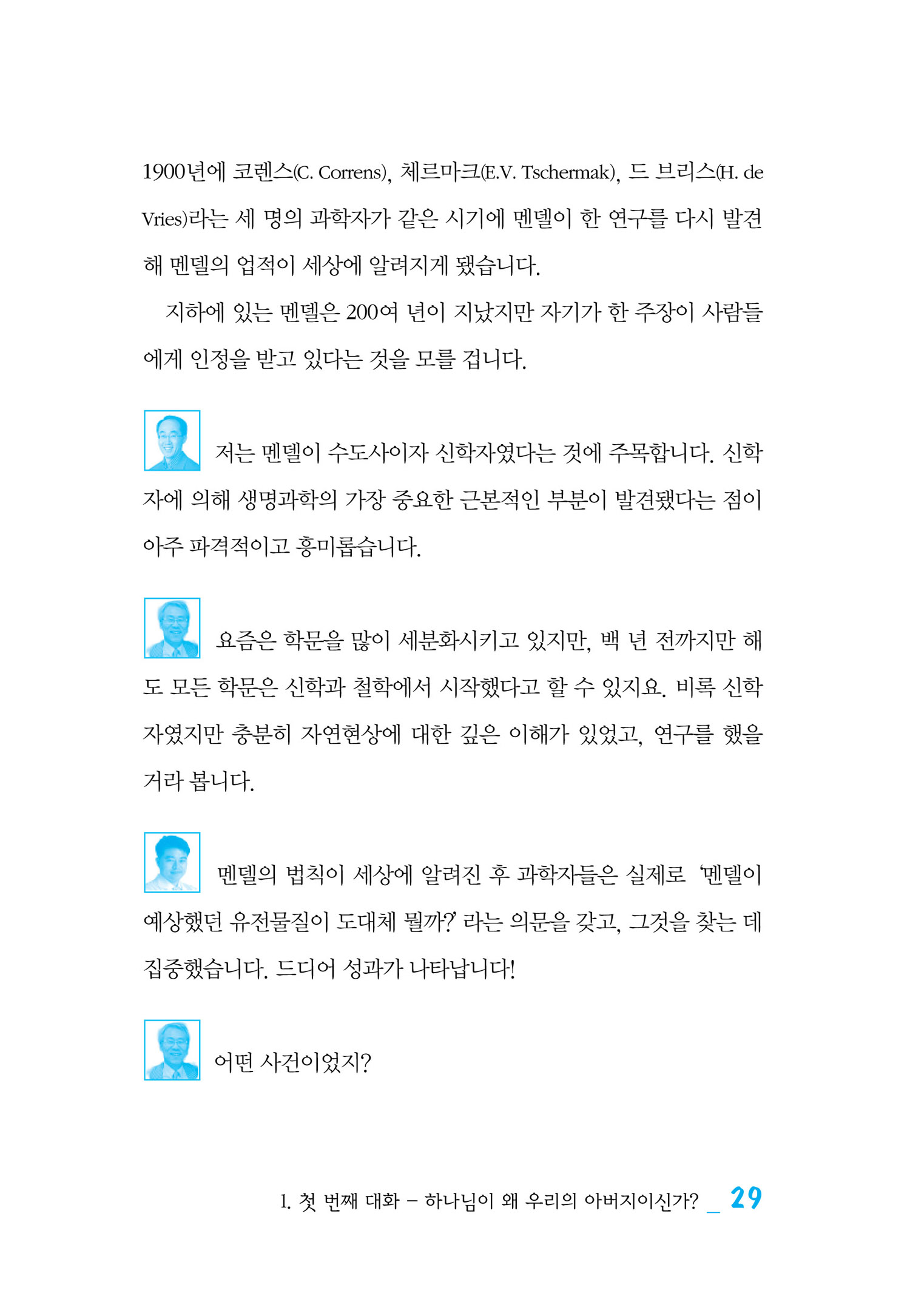 1900년에 코렌스(C. Correns), 체르마크(E.V. Tschermak), 드 브리스(H. de Vries)라는 세 명의 과학자가 같은 시기에 멘델이 한 연구를 다시 발견해 멘델의 업적이 세상에 알려지게 됐습니다.

지하에 있는 멘델은 200여 년이 지났지만 자기가 한 주장이 사람들에게 인정을 받고 있다는 것을 모를 겁니다.

저는 멘델이 수도사이자 신학자였다는 것에 주목합니다. 신학자에 의해 생명과학의 가장 중요한 근본적인 부분이 발견됐다는 점이 아주 파격적이고 흥미롭습니다.

요즘은 학문을 많이 세분화시키고 있지만, 백 년 전까지만 해도 모든 학문은 신학과 철학에서 시작했다고 할 수 있지요. 비록 신학자였지만 충분히 자연현상에 대한 깊은 이해가 있었고, 연구를 했을 거라 봅니다.

멘델의 법칙이 세상에 알려진 후 과학자들은 실제로 '멘델이 예상했던 유전물질이 도대체 뭘까?' 라는 의문을 갖고, 그것을 찾는 데 집중했습니다. 드디어 성과가 나타납니다!

어떤 사건이었지?

1. 첫 번째 대화 – 하나님이 왜 우리의 아버지이신가? _ 29